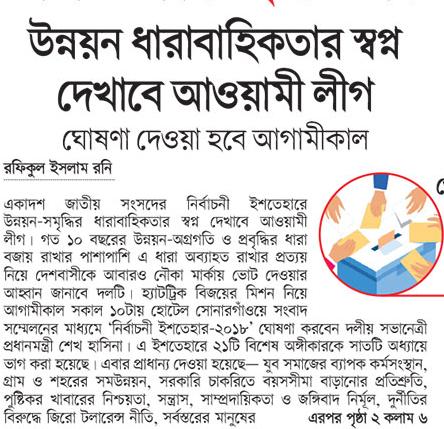 উন্নয়ন ধারাবাহিকতার স্বপ্ন দেখাবে আওয়ামী লীগ

ঘোষণা দেওয়া হবে আগামীকাল

রফিকুল ইসলাম রনি

একাদশ জাতীয় সংসদের নির্বাচনী ইশতেহারে উন্নয়ন-সমৃদ্ধির ধারাবাহিকতার স্বপ্ন দেখাবে আওয়ামী লীগ। গত ১০ বছরের উন্নয়ন-অগ্রগতি ও প্রবৃদ্ধির ধারা বজায় রাখার পাশাপাশি এ ধারা অব্যাহত রাখার প্রত্যয় নিয়ে দেশবাসীকে আবারও নৌকা মার্কায় ভোট দেওয়ার আহ্বান জানাবে দলটি। হ্যাটট্রিক বিজয়ের মিশন নিয়ে আগামীকাল সকাল ১০টায় হোটেল সোনারগাঁওয়ে সংবাদ সম্মেলনের মাধ্যমে 'নির্বাচনী ইশতেহার-২০১৮' ঘোষণা করবেন দলীয় সভানেত্রী প্রধানমন্ত্রী শেখ হাসিনা। এ ইশতেহারে ২১টি বিশেষ অঙ্গীকারকে সাতটি অধ্যায়ে ভাগ করা হয়েছে। এবার প্রাধান্য দেওয়া হয়েছে— যুব সমাজের ব্যাপক কর্মসংস্থান, গ্রাম ও শহরের সমউন্নয়ন, সরকারি চাকরিতে বয়সসীমা বাড়ানোর প্রতিশ্রুতি, পুষ্টিকর খাবারের নিশ্চয়তা, সন্ত্রাস, সাম্প্রদায়িকতা ও জঙ্গিবাদ নির্মূল, দুর্নীতির বিরুদ্ধে জিরো টলারেন্স নীতি, সর্বস্তরের মানুষের

এরপর পৃষ্ঠা ২ কলাম ৬